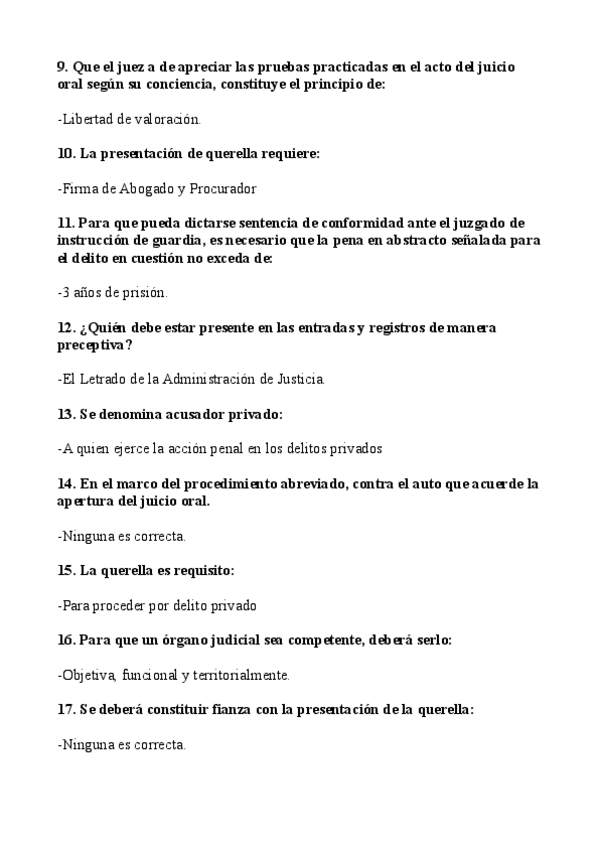 9. Que el juez a de apreciar las pruebas practicadas en el acto del juicio oral según su conciencia, constituye el principio de:

-Libertad de valoración.

10. La presentación de querella requiere:

-Firma de Abogado y Procurador

11. Para que pueda dictarse sentencia de conformidad ante el juzgado de instrucción de guardia, es necesario que la pena en abstracto señalada para el delito en cuestión no exceda de:

-3 años de prisión.

12. ¿Quién debe estar presente en las entradas y registros de manera preceptiva?

-El Letrado de la Administración de Justicia.

13. Se denomina acusador privado:

-A quien ejerce la acción penal en los delitos privados

14. En el marco del procedimiento abreviado, contra el auto que acuerde la apertura del juicio oral.

-Ninguna es correcta.

15. La querella es requisito:

-Para proceder por delito privado

16. Para que un órgano judicial sea competente, deberá serlo:

-Objetiva, funcional y territorialmente.

17. Se deberá constituir fianza con la presentación de la querella:

-Ninguna es correcta.